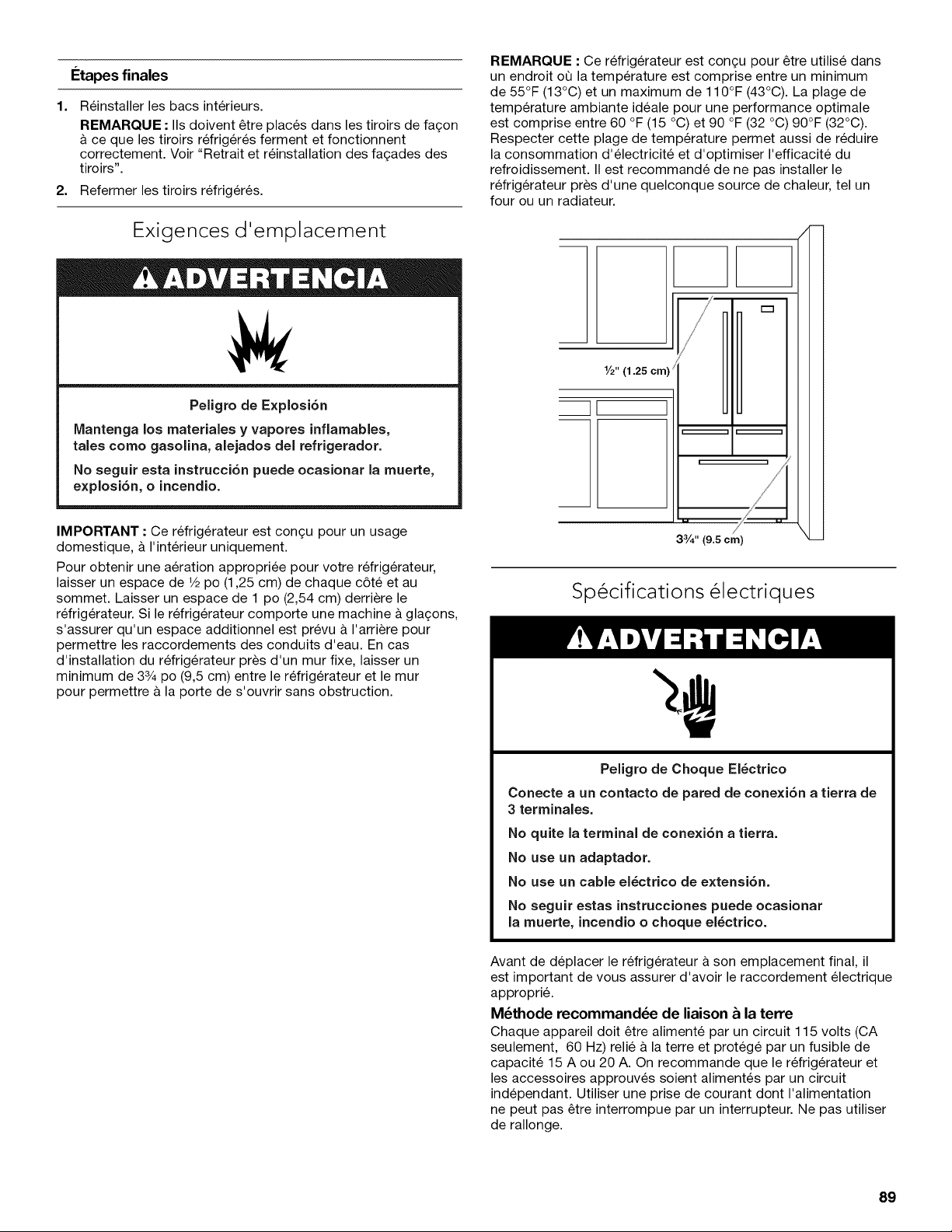 Étapes finales

1. Réinstaller les bacs intérieurs.

REMARQUE : Ils doivent être placés dans les tiroirs de façon à ce que les tiroirs réfrigérés ferment et fonctionnent correctement. Voir "Retrait et réinstallation des façades des tiroirs".

2. Refermer les tiroirs réfrigérés.

Exigences d'emplacement

ADVERTENCIA

Peligro de Explosión

Mantenga los materiales y vapores inflamables, tales como gasolina, alejados del refrigerador.

No seguir esta instrucción puede ocasionar la muerte, explosión, o incendio.

IMPORTANT : Ce réfrigérateur est conçu pour un usage domestique, à l'intérieur uniquement.

Pour obtenir une aération appropriée pour votre réfrigérateur, laisser un espace de ½ po (1,25 cm) de chaque côté et au sommet. Laisser un espace de 1 po (2,54 cm) derrière le réfrigérateur. Si le réfrigérateur comporte une machine à glaçons, s'assurer qu'un espace additionnel est prévu à l'arrière pour permettre les raccordements des conduits d'eau. En cas d'installation du réfrigérateur près d'un mur fixe, laisser un minimum de 3¾ po (9,5 cm) entre le réfrigérateur et le mur pour permettre à la porte de s'ouvrir sans obstruction.

REMARQUE : Ce réfrigérateur est conçu pour être utilisé dans un endroit où la température est comprise entre un minimum de 55°F (13°C) et un maximum de 110°F (43°C). La plage de température ambiante idéale pour une performance optimale est comprise entre 60 °F (15 °C) et 90 °F (32 °C) 90°F (32°C). Respecter cette plage de température permet aussi de réduire la consommation d'électricité et d'optimiser l'efficacité du refroidissement. Il est recommandé de ne pas installer le réfrigérateur près d'une quelconque source de chaleur, tel un four ou un radiateur.

½" (1.25 cm)

3¾" (9.5 cm)

Spécifications électriques

ADVERTENCIA

Peligro de Choque Eléctrico

Conecte a un contacto de pared de conexión a tierra de 3 terminales.

No quite la terminal de conexión a tierra.

No use un adaptador.

No use un cable eléctrico de extensión.

No seguir estas instrucciones puede ocasionar la muerte, incendio o choque eléctrico.

Avant de déplacer le réfrigérateur à son emplacement final, il est important de vous assurer d'avoir le raccordement électrique approprié.

Méthode recommandée de liaison à la terre

Chaque appareil doit être alimenté par un circuit 115 volts (CA seulement, 60 Hz) relié à la terre et protégé par un fusible de capacité 15 A ou 20 A. On recommande que le réfrigérateur et les accessoires approuvés soient alimentés par un circuit indépendant. Utiliser une prise de courant dont l'alimentation ne peut pas être interrompue par un interrupteur. Ne pas utiliser de rallonge.

89